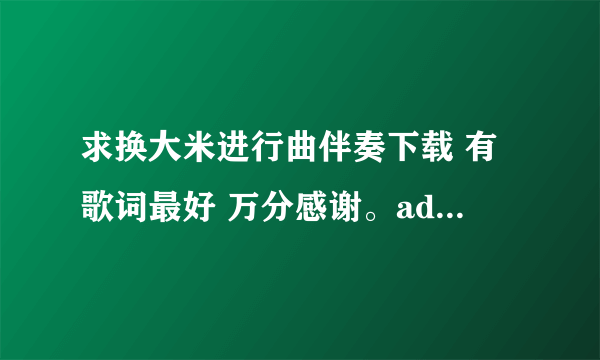 求换大米进行曲伴奏下载 有歌词最好 万分感谢。ad...